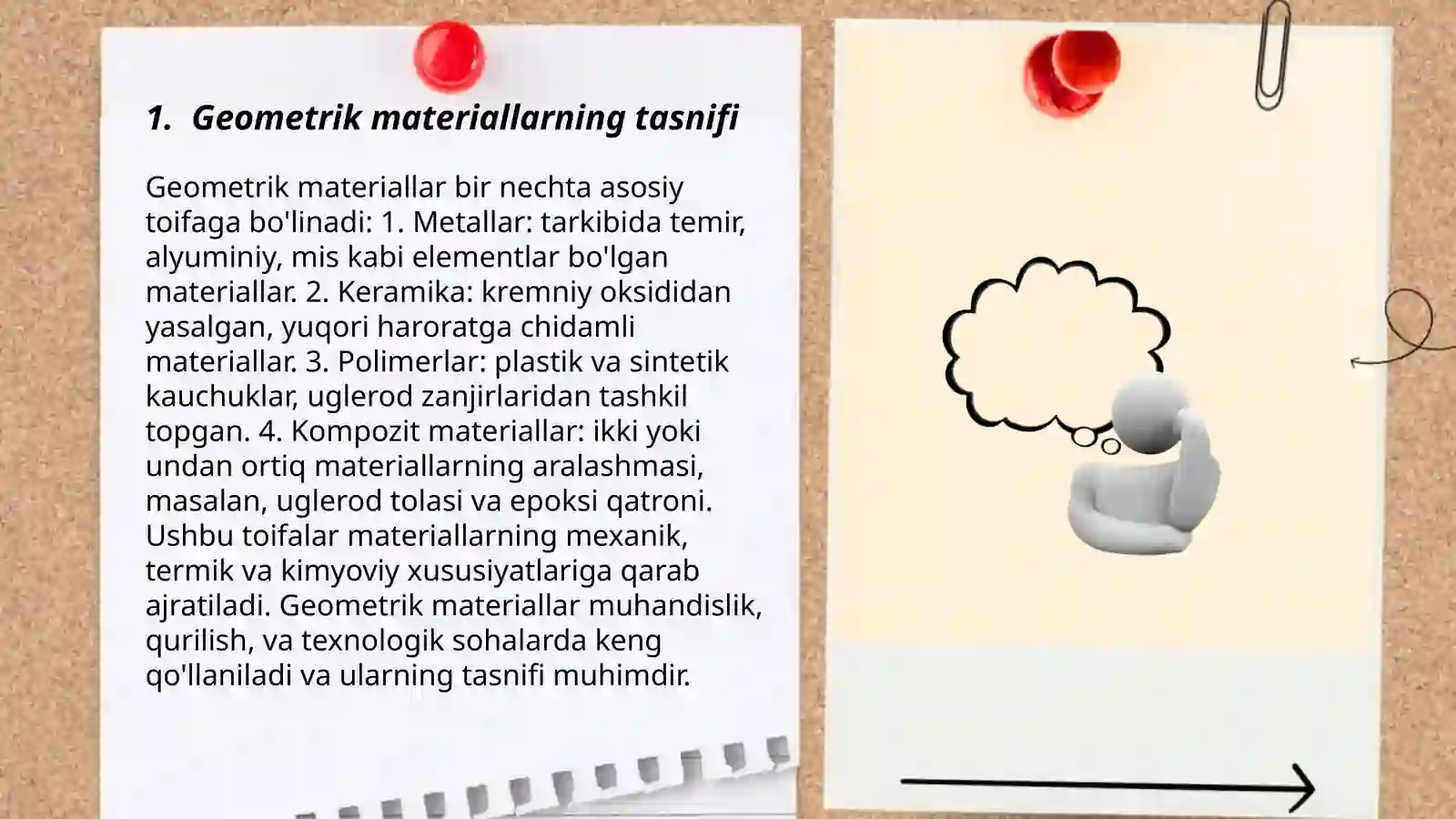 1. Geometrik materiallarning tasnifi

Geometrik materiallar bir nechta asosiy toifaga bo'linadi: 1. Metallar: tarkibida temir, alyuminiy, mis kabi elementlar bo'lgan materiallar. 2. Keramika: kremniy oksididan yasalgan, yuqori haroratga chidamli materiallar. 3. Polimerlar: plastik va sintetik kauchuklar, uglerod zanjirlaridan tashkil topgan. 4. Kompozit materiallar: ikki yoki undan ortiq materiallarning aralashmasi, masalan, uglerod tolasi va epoksi qatroni. Ushbu toifalar materiallarning mexanik, termik va kimyoviy xususiyatlariga qarab ajratiladi. Geometrik materiallar muhandislik, qurilish, va texnologik sohalarda keng qo'llaniladi va ularning tasnifi muhimdir.